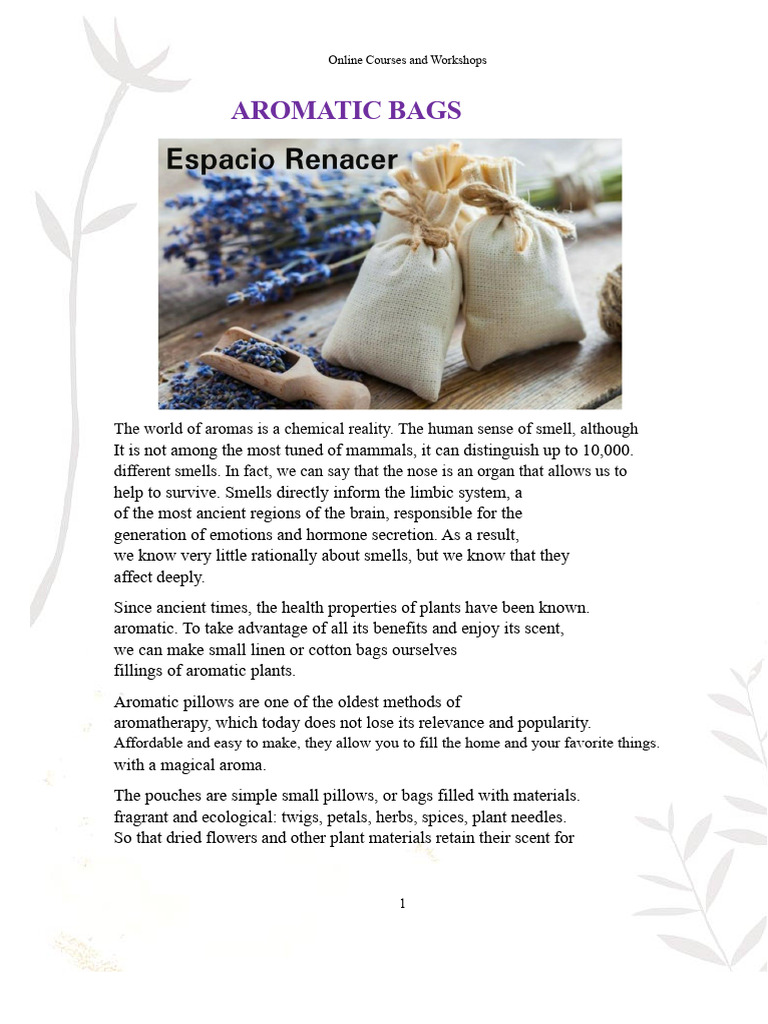 Online Courses and Workshops

AROMATIC BAGS

Espacio Renacer

The world of aromas is a chemical reality. The human sense of smell, although It is not among the most tuned of mammals, it can distinguish up to 10,000. different smells. In fact, we can say that the nose is an organ that allows us to help to survive. Smells directly inform the limbic system, a of the most ancient regions of the brain, responsible for the generation of emotions and hormone secretion. As a result, we know very little rationally about smells, but we know that they affect deeply.

Since ancient times, the health properties of plants have been known. aromatic. To take advantage of all its benefits and enjoy its scent, we can make small linen or cotton bags ourselves fillings of aromatic plants.

Aromatic pillows are one of the oldest methods of aromatherapy, which today does not lose its relevance and popularity. Affordable and easy to make, they allow you to fill the home and your favorite things. with a magical aroma.

The pouches are simple small pillows, or bags filled with materials. fragrant and ecological: twigs, petals, herbs, spices, plant needles. So that dried flowers and other plant materials retain their scent for

1